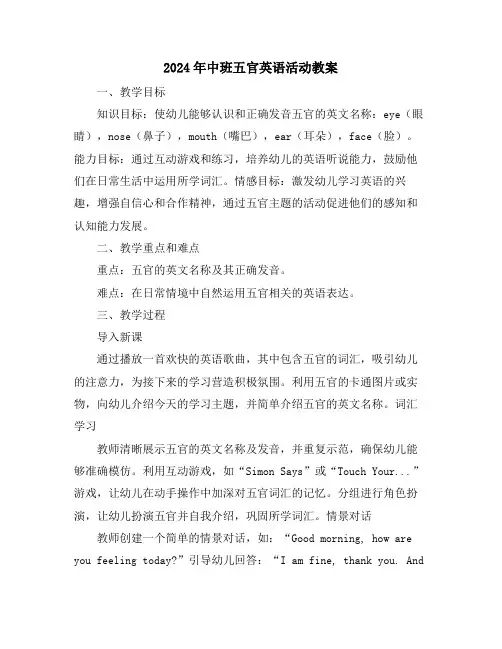 2024年中班五官英语活动教案

一、教学目标

知识目标：使幼儿能够认识和正确发音五官的英文名称：eye（眼睛），nose（鼻子），mouth（嘴巴），ear（耳朵），face（脸）。能力目标：通过互动游戏和练习，培养幼儿的英语听说能力，鼓励他们在日常生活中运用所学词汇。情感目标：激发幼儿学习英语的兴趣，增强自信心和合作精神，通过五官主题的活动促进他们的感知和认知能力发展。

二、教学重点和难点

重点：五官的英文名称及其正确发音。

难点：在日常情境中自然运用五官相关的英语表达。

三、教学过程

导入新课

通过播放一首欢快的英语歌曲，其中包含五官的词汇，吸引幼儿的注意力，为接下来的学习营造积极氛围。利用五官的卡通图片或实物，向幼儿介绍今天的学习主题，并简单介绍五官的英文名称。词汇学习

教师清晰展示五官的英文名称及发音，并重复示范，确保幼儿能够准确模仿。利用互动游戏，如“Simon Says”或“Touch Your...”游戏，让幼儿在动手操作中加深对五官词汇的记忆。分组进行角色扮演，让幼儿扮演五官并自我介绍，巩固所学词汇。情景对话

教师创建一个简单的情景对话，如：“Good morning, how are you feeling today?”引导幼儿回答：“I am fine, thank you. And